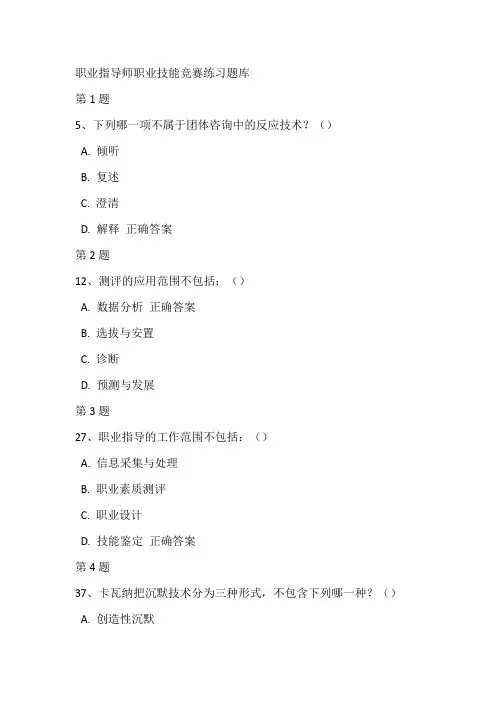 职业指导师职业技能竞赛练习题库

第 1 题

5、下列哪一项不属于团体咨询中的反应技术？（）

A. 倾听

B. 复述

C. 澄清

D. 解释 正确答案

第 2 题

12、测评的应用范围不包括：（）

A. 数据分析 正确答案

B. 选拔与安置

C. 诊断

D. 预测与发展

第 3 题

27、职业指导的工作范围不包括：（）

A. 信息采集与处理

B. 职业素质测评

C. 职业设计

D. 技能鉴定 正确答案

第 4 题

37、卡瓦纳把沉默技术分为三种形式，不包含下列哪一种？（）

A. 创造性沉默